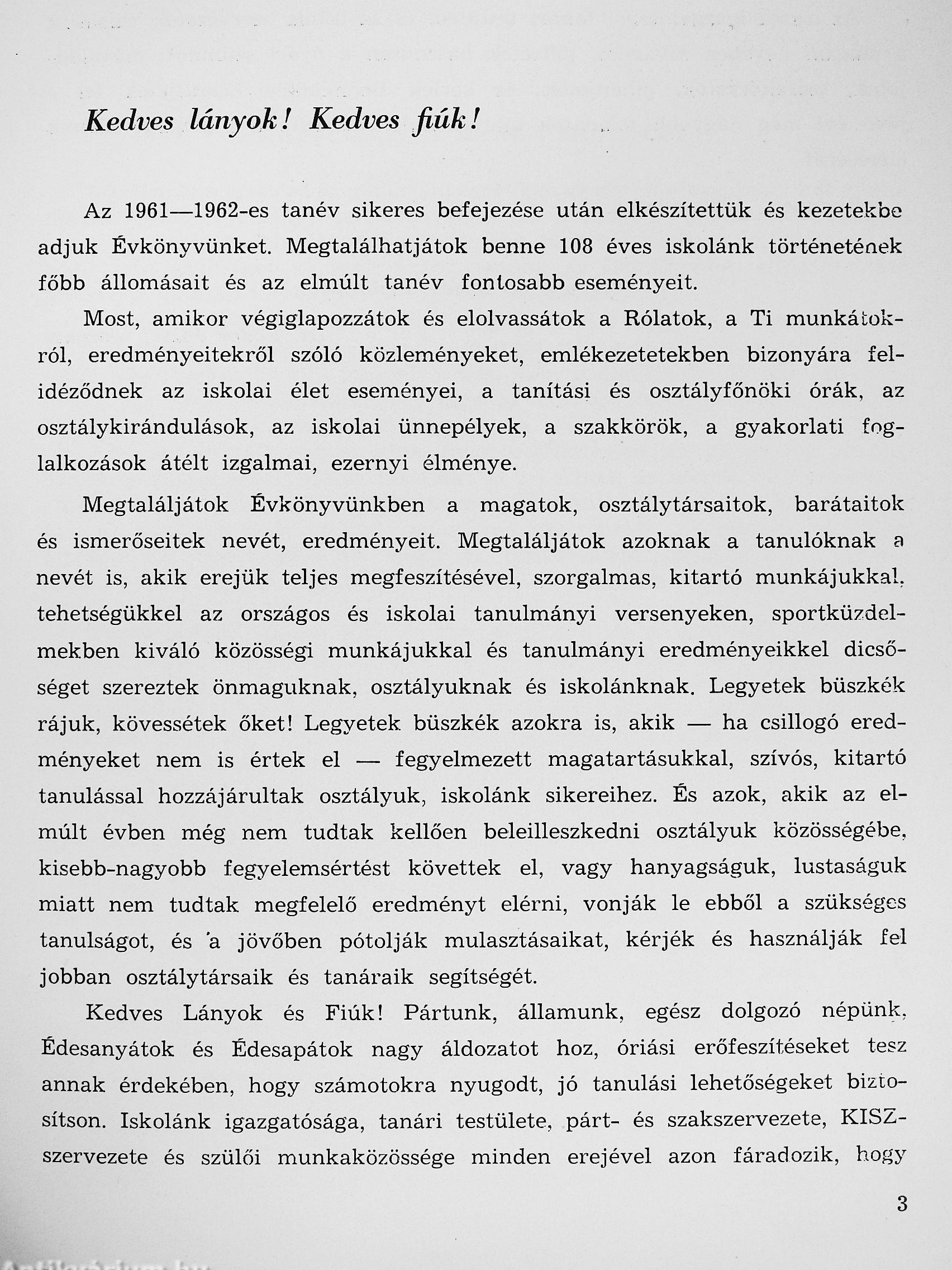 Kedves lányok! Kedves fiúk!

Az 1961—1962-es tanév sikeres befejezése után elkészítettük és kezetekbe adjuk Évkönyvünket. Megtalálhatjátok benne 108 éves iskolánk történetének főbb állomásait és az elmúlt tanév fontosabb eseményeit.

Most, amikor végiglapozzátok és elolvassátok a Rólatok, a Ti munkátokról, eredményeitekről szóló közleményeket, emlékezetetekben bizonyára felidéződnek az iskolai élet eseményei, a tanítási és osztályfőnöki órák, az osztálykirándulások, az iskolai ünnepélyek, a szakkörök, a gyakorlati foglalkozások átélt izgalmai, ezernyi élménye.

Megtaláljátok Évkönyvünkben a magatok, osztálytársaitok, barátaitok és ismerőseitek nevét, eredményeit. Megtaláljátok azoknak a tanulóknak a nevét is, akik erejük teljes megfeszítésével, szorgalmas, kitartó munkájukkal, tehetségükkel az országos és iskolai tanulmányi versenyeken, sportküzdelmekben kiváló közösségi munkájukkal és tanulmányi eredményeikkel dicsőséget szereztek önmaguknak, osztályuknak és iskolánknak. Legyetek büszkék rájuk, kövessétek őket! Legyetek büszkék azokra is, akik — ha csillogó eredményeket nem is értek el — fegyelmezett magatartásukkal, szívós, kitartó tanulással hozzájárultak osztályuk, iskolánk sikereihez. És azok, akik az elmúlt évben még nem tudtak kellően beleilleszkedni osztályuk közösségébe, kisebb-nagyobb fegyelemsértést követtek el, vagy hanyagságuk, lustaságuk miatt nem tudtak megfelelő eredményt elérni, vonják le ebből a szükséges tanulságot, és a jövőben pótolják mulasztásaikat, kérjék és használják fel jobban osztálytársaik és tanáraik segítségét.

Kedves Lányok és Fiúk! Pártunk, államunk, egész dolgozó népünk, Édesanyátok és Édesapátok nagy áldozatot hoz, óriási erőfeszítéseket tesz annak érdekében, hogy számotokra nyugodt, jó tanulási lehetőségeket biztosítson. Iskolánk igazgatósága, tanári testülete, párt- és szakszervezete, KISZ-szervezete és szülői munkaközössége minden erejével azon fáradozik, hogy

3